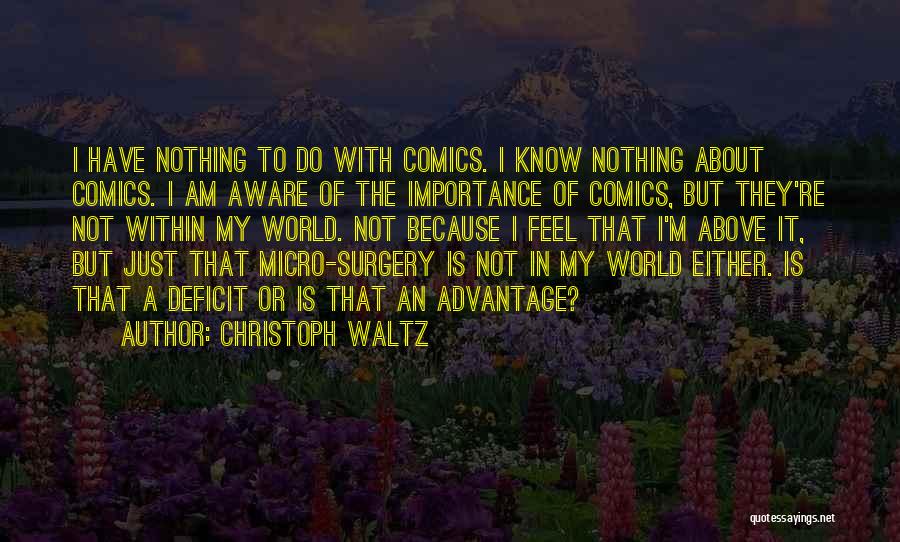 I HAVE NOTHING TO DO WITH COMICS. I KNOW NOTHING ABOUT COMICS. I AM AWARE OF THE IMPORTANCE OF COMICS, BUT THEY'RE NOT WITHIN MY WORLD. NOT BECAUSE I FEEL THAT I'M ABOVE IT, BUT JUST THAT MICRO-SURGERY IS NOT IN MY WORLD EITHER. IS THAT A DEFICIT OR IS THAT AN ADVANTAGE?

AUTHOR: CHRISTOPH WALTZ

quotessayings.net